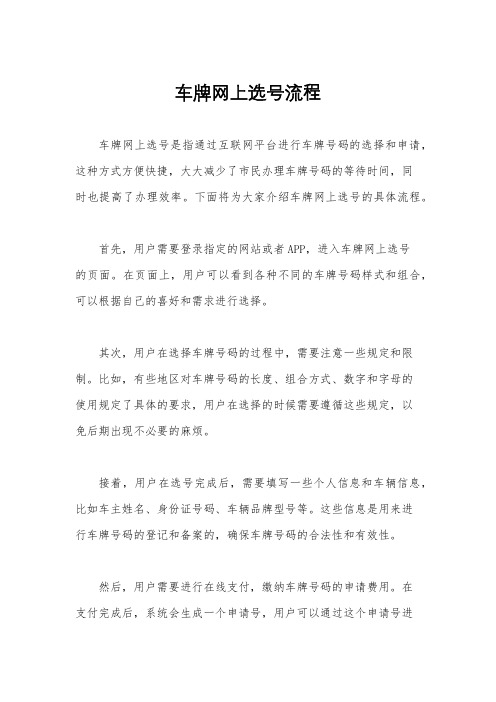 车牌网上选号流程

车牌网上选号是指通过互联网平台进行车牌号码的选择和申请，这种方式方便快捷，大大减少了市民办理车牌号码的等待时间，同时也提高了办理效率。下面将为大家介绍车牌网上选号的具体流程。

首先，用户需要登录指定的网站或者APP，进入车牌网上选号的页面。在页面上，用户可以看到各种不同的车牌号码样式和组合，可以根据自己的喜好和需求进行选择。

其次，用户在选择车牌号码的过程中，需要注意一些规定和限制。比如，有些地区对车牌号码的长度、组合方式、数字和字母的使用规定了具体的要求，用户在选择的时候需要遵循这些规定，以免后期出现不必要的麻烦。

接着，用户在选号完成后，需要填写一些个人信息和车辆信息，比如车主姓名、身份证号码、车辆品牌型号等。这些信息是用来进行车牌号码的登记和备案的，确保车牌号码的合法性和有效性。

然后，用户需要进行在线支付，缴纳车牌号码的申请费用。在支付完成后，系统会生成一个申请号，用户可以通过这个申请号进